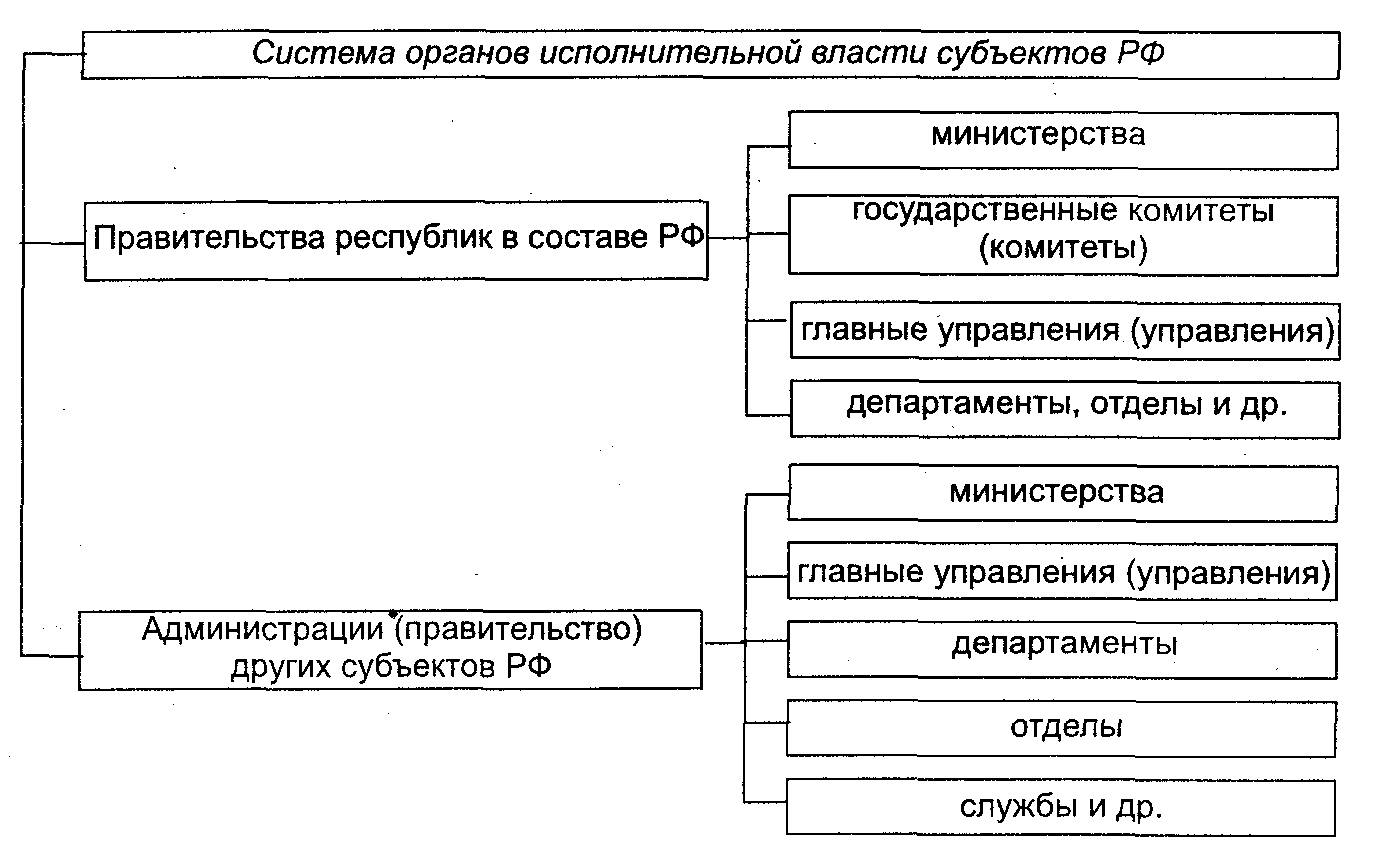 Система органов исполнительной власти субъектов РФ

Правительства республик в составе РФ

министерства

государственные комитеты (комитеты)

главные управления (управления)

департаменты, отделы и др.

Администрации (правительство) других субъектов РФ

министерства

главные управления (управления)

департаменты

отделы

службы и др.